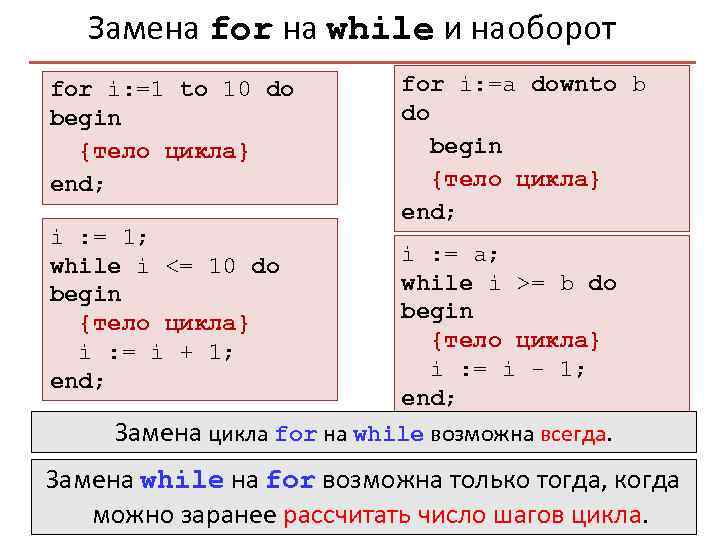 Замена for на while и наоборот

for i:=1 to 10 do
begin
{тело цикла}
end;

i := 1;
while i <= 10 do
begin
{тело цикла}
i := i + 1;
end;

for i:=a downto b
do
begin
{тело цикла}
end;

i := a;
while i >= b do
begin
{тело цикла}
i := i - 1;
end;

Замена цикла for на while возможна всегда.

Замена while на for возможна только тогда, когда можно заранее рассчитать число шагов цикла.